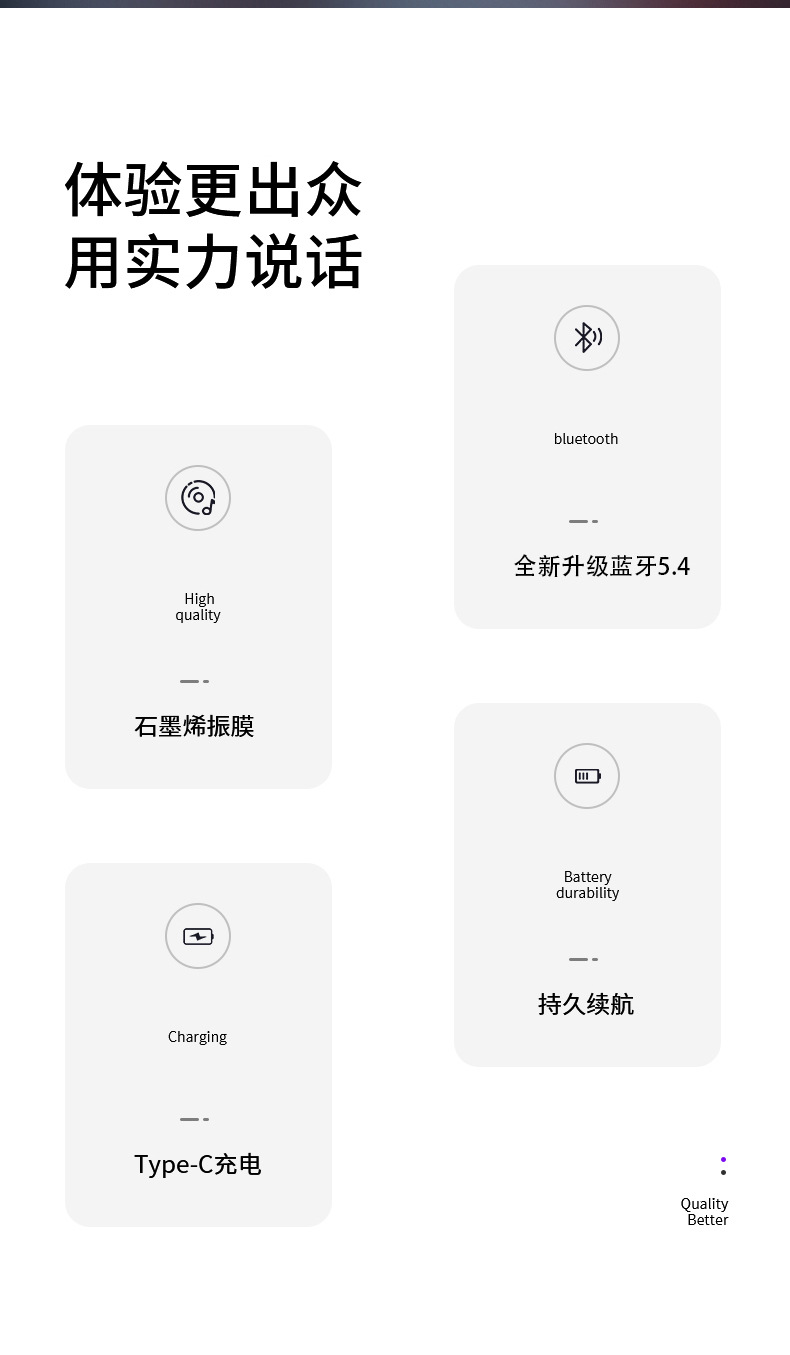 体验更出众
用实力说话

High
quality

石墨烯振膜

Charging

Type-C充电

bluetooth

全新升级蓝牙5.4

Battery
durability

持久续航

Quality
Better